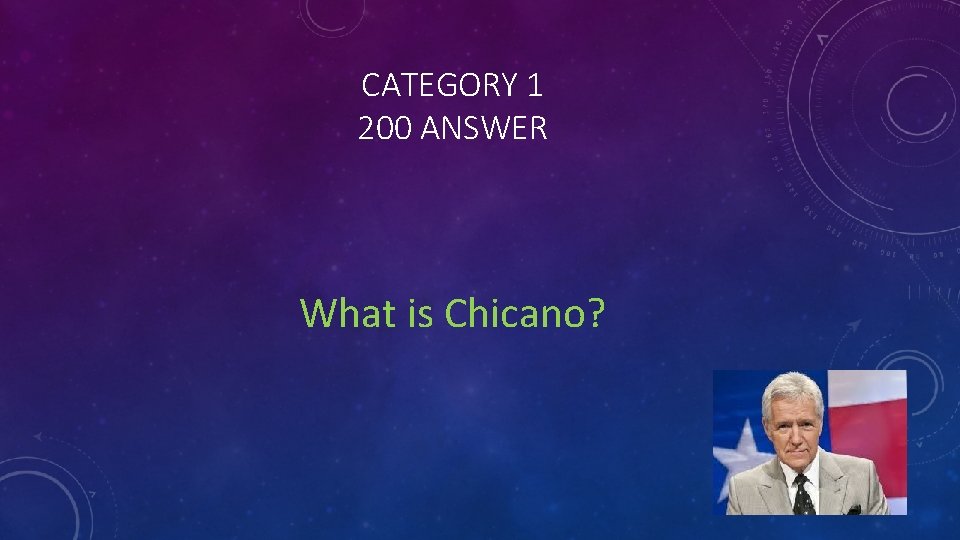 CATEGORY 1
200 ANSWER

What is Chicano?